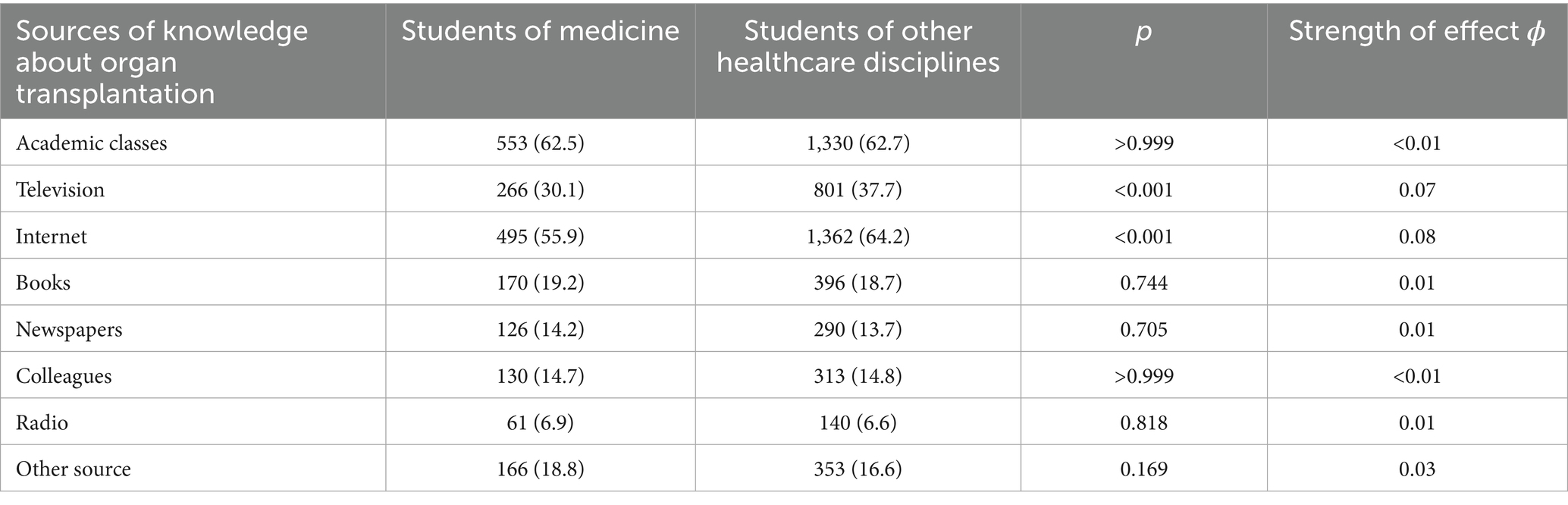 | Sources of knowledge about organ transplantation | Students of medicine | Students of other healthcare disciplines | $p$ | Strength of effect $\phi$ |
|---|---|---|---|---|
| Academic classes | 553 (62.5) | 1,330 (62.7) | >0.999 | <0.01 |
| Television | 266 (30.1) | 801 (37.7) | <0.001 | 0.07 |
| Internet | 495 (55.9) | 1,362 (64.2) | <0.001 | 0.08 |
| Books | 170 (19.2) | 396 (18.7) | 0.744 | 0.01 |
| Newspapers | 126 (14.2) | 290 (13.7) | 0.705 | 0.01 |
| Colleagues | 130 (14.7) | 313 (14.8) | >0.999 | <0.01 |
| Radio | 61 (6.9) | 140 (6.6) | 0.818 | 0.01 |
| Other source | 166 (18.8) | 353 (16.6) | 0.169 | 0.03 |